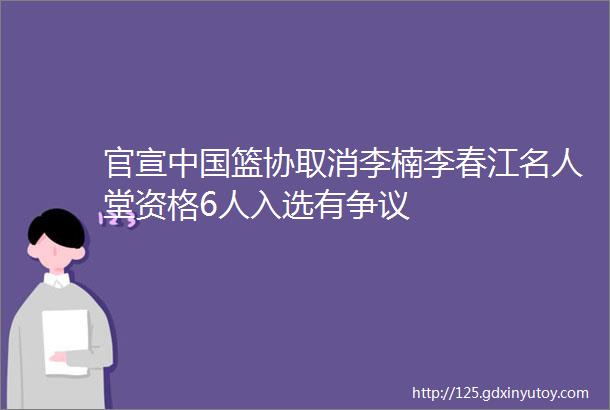 官宣中国篮协取消李楠李春江名人堂资格6人入选有争议

http://125.gdxinyutoy.com